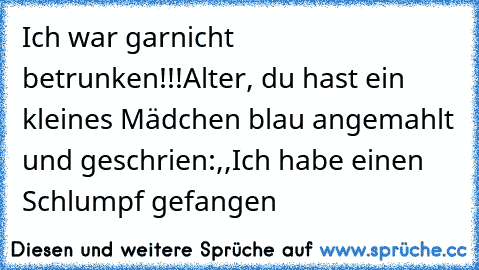 Ich war garnicht betrunken!!!Alter, du hast ein kleines Mädchen blau angemahlt und geschrien:,,Ich habe einen Schlumpf gefangen

Diesen und weitere Sprüche auf www.sprüche.cc